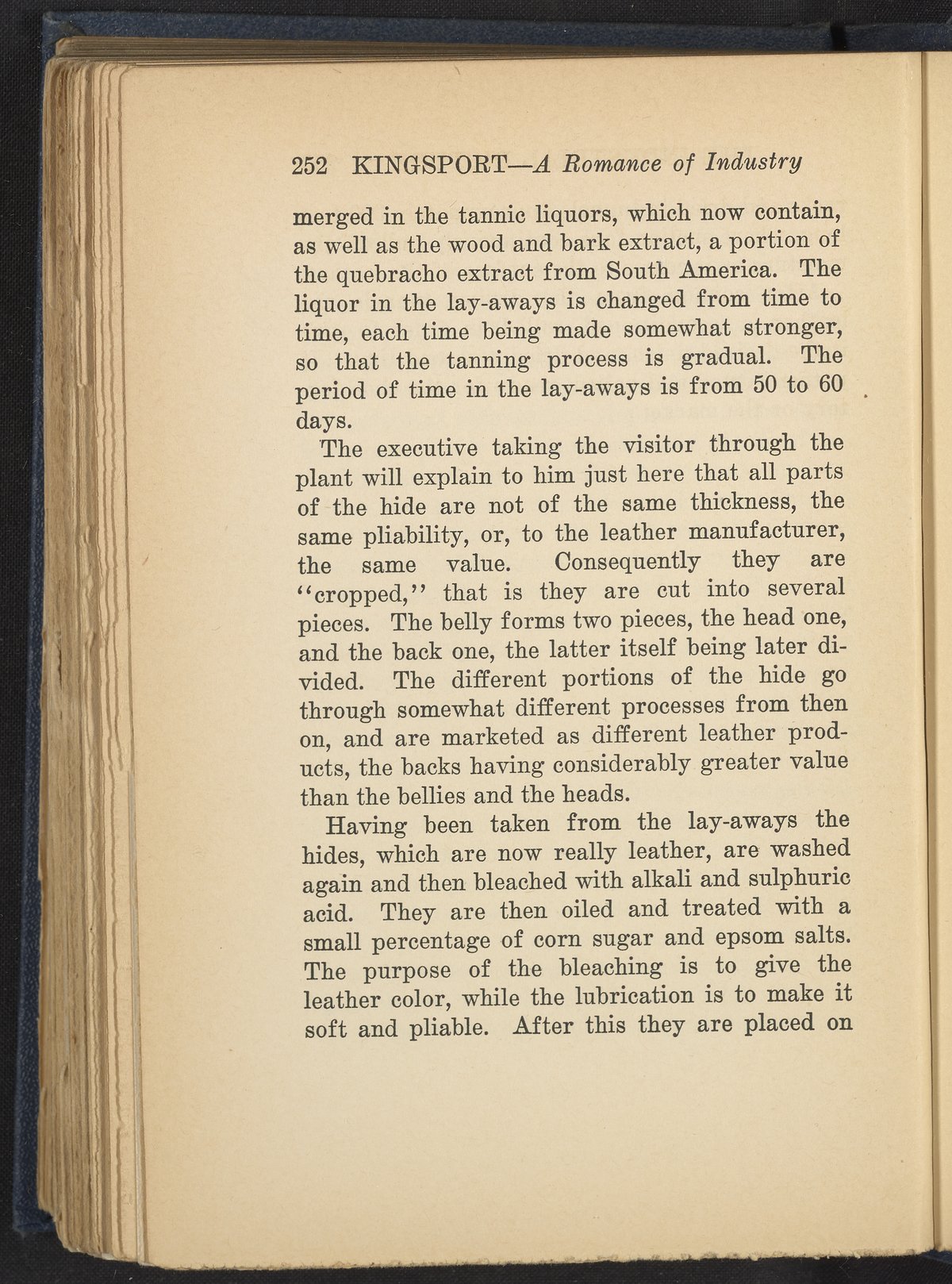 252 KINGSPORT—A Romance of Industry

merged in the tannic liquors, which now contain, as well as the wood and bark extract, a portion of the quebracho extract from South America. The liquor in the lay-aways is changed from time to time, each time being made somewhat stronger, so that the tanning process is gradual. The period of time in the lay-aways is from 50 to 60 days.

The executive taking the visitor through the plant will explain to him just here that all parts of the hide are not of the same thickness, the same pliability, or, to the leather manufacturer, the same value. Consequently they are "cropped," that is they are cut into several pieces. The belly forms two pieces, the head one, and the back one, the latter itself being later divided. The different portions of the hide go through somewhat different processes from then on, and are marketed as different leather products, the backs having considerably greater value than the bellies and the heads.

Having been taken from the lay-aways the hides, which are now really leather, are washed again and then bleached with alkali and sulphuric acid. They are then oiled and treated with a small percentage of corn sugar and epsom salts. The purpose of the bleaching is to give the leather color, while the lubrication is to make it soft and pliable. After this they are placed on